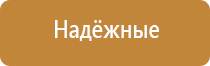 Надёжные